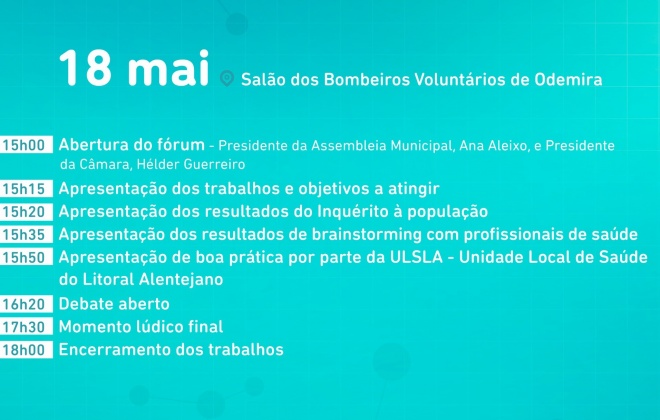 18 mai Salão dos Bombeiros Voluntários de Odemira

15h00 Abertura do fórum - Presidente da Assembleia Municipal, Ana Aleixo, e Presidente da Câmara, Hélder Guerreiro

15h15 Apresentação dos trabalhos e objetivos a atingir

15h20 Apresentação dos resultados do Inquérito à população

15h35 Apresentação dos resultados de brainstorming com profissionais de saúde

15h50 Apresentação de boa prática por parte da ULSLA - Unidade Local de Saúde do Litoral Alentejano

16h20 Debate aberto

17h30 Momento lúdico final

18h00 Encerramento dos trabalhos